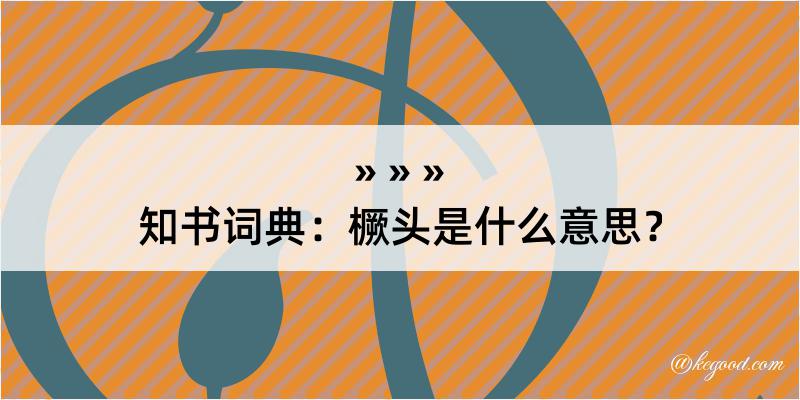 » » »
知书词典：橛头是什么意思？
@kegood.com